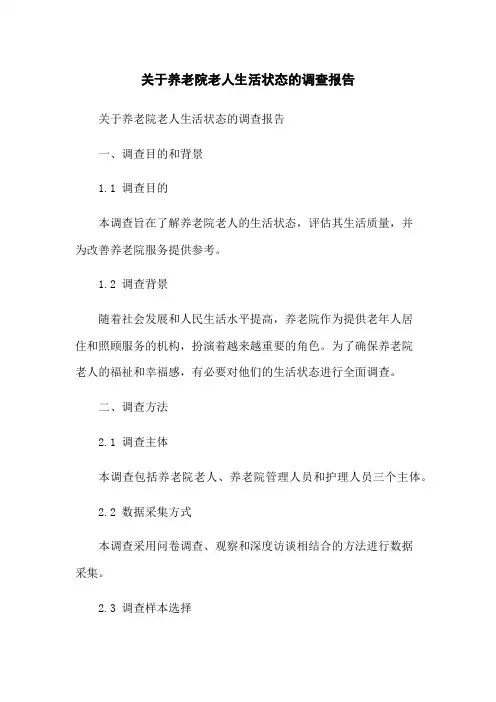 关于养老院老人生活状态的调查报告

关于养老院老人生活状态的调查报告

一、调查目的和背景

1.1 调查目的

本调查旨在了解养老院老人的生活状态，评估其生活质量，并为改善养老院服务提供参考。

1.2 调查背景

随着社会发展和人民生活水平提高，养老院作为提供老年人居住和照顾服务的机构，扮演着越来越重要的角色。为了确保养老院老人的福祉和幸福感，有必要对他们的生活状态进行全面调查。

二、调查方法

2.1 调查主体

本调查包括养老院老人、养老院管理人员和护理人员三个主体。

2.2 数据采集方式

本调查采用问卷调查、观察和深度访谈相结合的方法进行数据采集。

2.3 调查样本选择